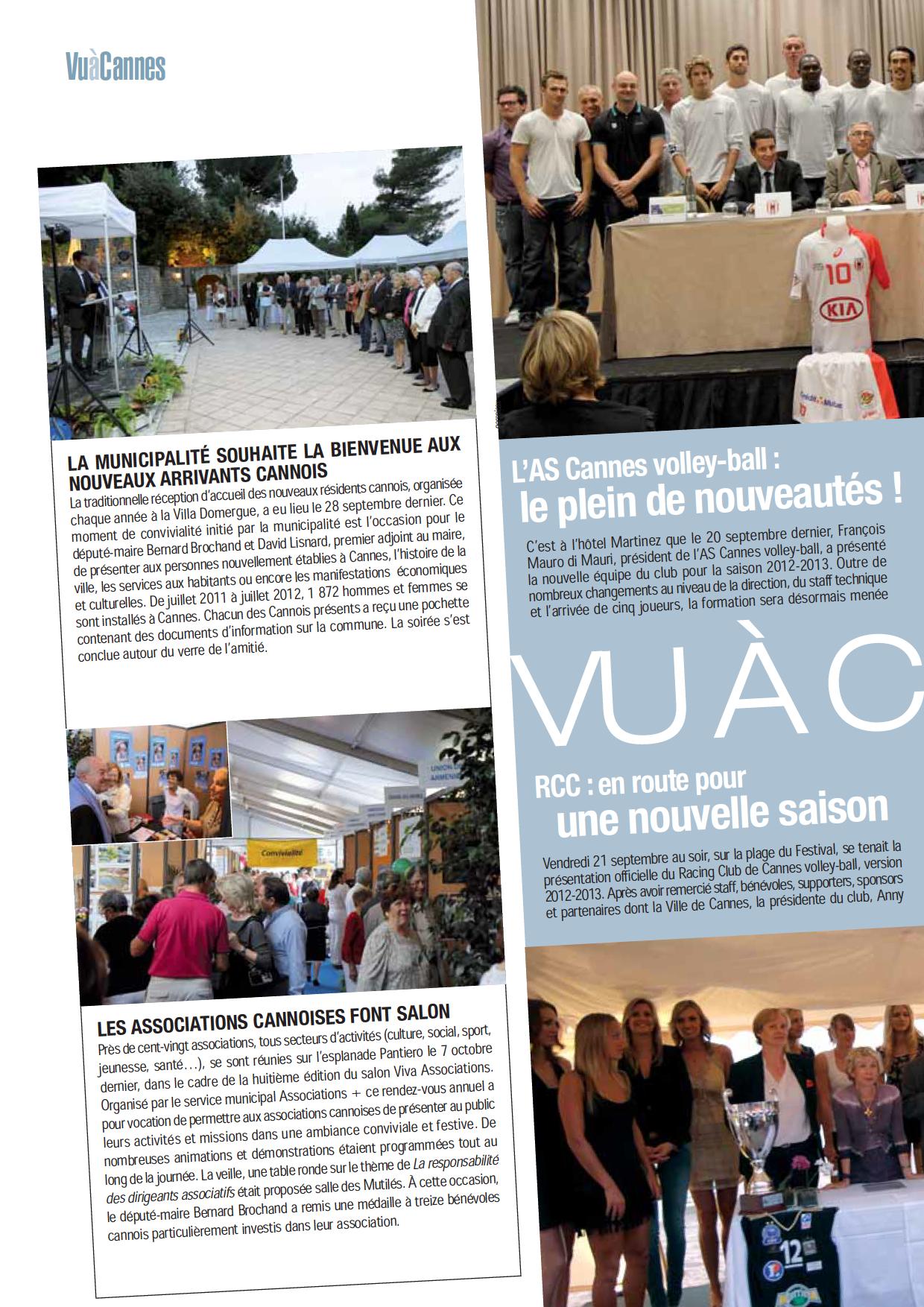 VuàCannes

LA MUNICIPALITÉ SOUHAITE LA BIENVENUE AUX NOUVEAUX ARRIVANTS CANNOIS

La traditionnelle réception d'accueil des nouveaux résidents cannois, organisée chaque année à la Villa Domergue, a eu lieu le 28 septembre dernier. Ce moment de convivialité initié par la municipalité est l'occasion pour le député-maire Bernard Brochand et David Lisnard, premier adjoint au maire, de présenter aux personnes nouvellement établies à Cannes, l'histoire de la ville, les services aux habitants ou encore les manifestations économiques et culturelles. De juillet 2011 à juillet 2012, 1 872 hommes et femmes se sont installés à Cannes. Chacun des Cannois présents a reçu une pochette contenant des documents d'information sur la commune. La soirée s'est conclue autour du verre de l'amitié.

Convivialité

LES ASSOCIATIONS CANNOISES FONT SALON

Près de cent-vingt associations, tous secteurs d'activités (culture, social, sport, jeunesse, santé…), se sont réunies sur l'esplanade Pantiero le 7 octobre dernier, dans le cadre de la huitième édition du salon Viva Associations. Organisé par le service municipal Associations + ce rendez-vous annuel a pour vocation de permettre aux associations cannoises de présenter au public leurs activités et missions dans une ambiance conviviale et festive. De nombreuses animations et démonstrations étaient programmées tout au long de la journée. La veille, une table ronde sur le thème de La responsabilité des dirigeants associatifs était proposée salle des Mutilés. À cette occasion, le député-maire Bernard Brochand a remis une médaille à treize bénévoles cannois particulièrement investis dans leur association.

10
KIA

L'AS Cannes volley-ball :
le plein de nouveautés !

C'est à l'hôtel Martinez que le 20 septembre dernier, François Mauro di Mauri, président de l'AS Cannes volley-ball, a présenté la nouvelle équipe du club pour la saison 2012-2013. Outre de nombreux changements au niveau de la direction, du staff technique et l'arrivée de cinq joueurs, la formation sera désormais menée

VU À C

RCC : en route pour
une nouvelle saison

Vendredi 21 septembre au soir, sur la plage du Festival, se tenait la présentation officielle du Racing Club de Cannes volley-ball, version 2012-2013. Après avoir remercié staff, bénévoles, supporters, sponsors et partenaires dont la Ville de Cannes, la présidente du club, Anny

12